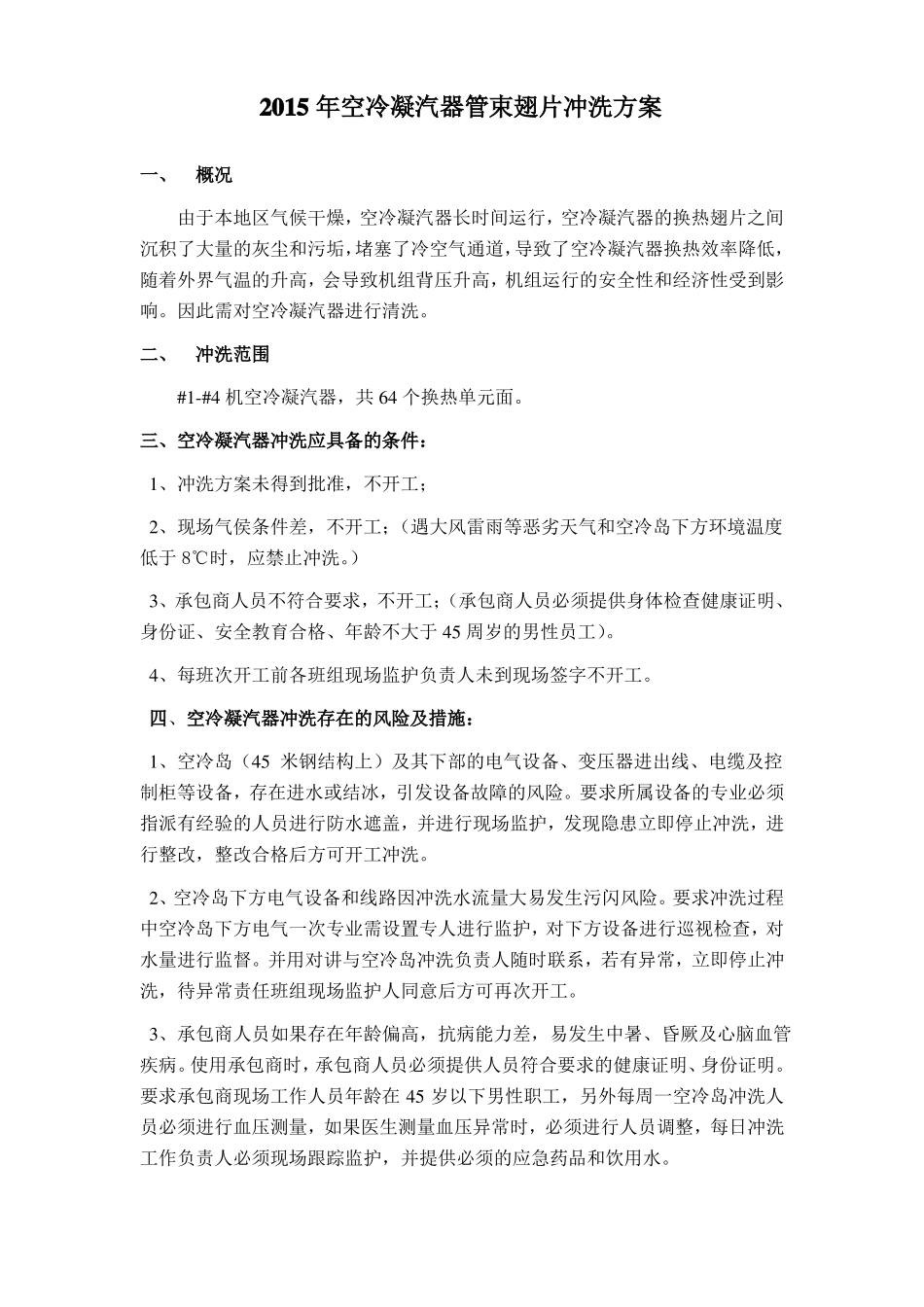 2015 年空冷凝汽器管束翅片冲洗方案

一、 概况

由于本地区气候干燥，空冷凝汽器长时间运行，空冷凝汽器的换热翅片之间沉积了大量的灰尘和污垢，堵塞了冷空气通道，导致了空冷凝汽器换热效率降低，随着外界气温的升高，会导致机组背压升高，机组运行的安全性和经济性受到影响。因此需对空冷凝汽器进行清洗。

二、 冲洗范围

#1-#4 机空冷凝汽器，共 64 个换热单元面。

三、空冷凝汽器冲洗应具备的条件：

1、冲洗方案未得到批准，不开工；

2、现场气侯条件差，不开工；（遇大风雷雨等恶劣天气和空冷岛下方环境温度低于 8℃时，应禁止冲洗。）

3、承包商人员不符合要求，不开工；（承包商人员必须提供身体检查健康证明、身份证、安全教育合格、年龄不大于 45 周岁的男性员工）。

4、每班次开工前各班组现场监护负责人未到现场签字不开工。

四、空冷凝汽器冲洗存在的风险及措施：

1、空冷岛（45 米钢结构上）及其下部的电气设备、变压器进出线、电缆及控制柜等设备，存在进水或结冰，引发设备故障的风险。要求所属设备的专业必须指派有经验的人员进行防水遮盖，并进行现场监护，发现隐患立即停止冲洗，进行整改，整改合格后方可开工冲洗。

2、空冷岛下方电气设备和线路因冲洗水流量大易发生污闪风险。要求冲洗过程中空冷岛下方电气一次专业需设置专人进行监护，对下方设备进行巡视检查，对水量进行监督。并用对讲与空冷岛冲洗负责人随时联系，若有异常，立即停止冲洗，待异常责任班组现场监护人同意后方可再次开工。

3、承包商人员如果存在年龄偏高，抗病能力差，易发生中暑、昏厥及心脑血管疾病。使用承包商时，承包商人员必须提供人员符合要求的健康证明、身份证明。要求承包商现场工作人员年龄在 45 岁以下男性职工，另外每周一空冷岛冲洗人员必须进行血压测量，如果医生测量血压异常时，必须进行人员调整，每日冲洗工作负责人必须现场跟踪监护，并提供必须的应急药品和饮用水。